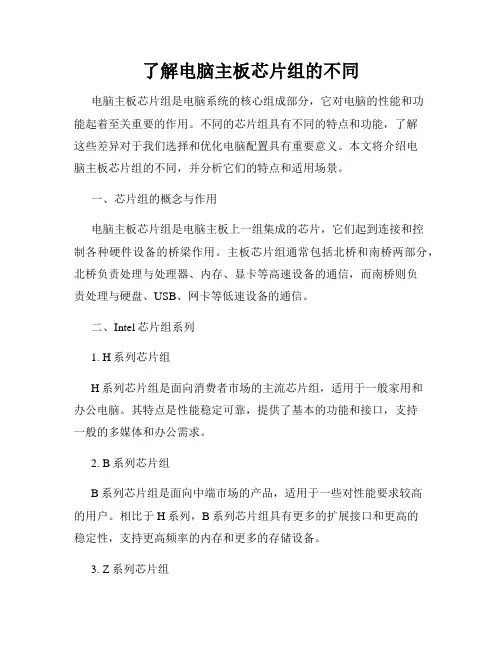 了解电脑主板芯片组的不同

电脑主板芯片组是电脑系统的核心组成部分，它对电脑的性能和功能起着至关重要的作用。不同的芯片组具有不同的特点和功能，了解这些差异对于我们选择和优化电脑配置具有重要意义。本文将介绍电脑主板芯片组的不同，并分析它们的特点和适用场景。

一、芯片组的概念与作用

电脑主板芯片组是电脑主板上一组集成的芯片，它们起到连接和控制各种硬件设备的桥梁作用。主板芯片组通常包括北桥和南桥两部分，北桥负责处理与处理器、内存、显卡等高速设备的通信，而南桥则负责处理与硬盘、USB、网卡等低速设备的通信。

二、Intel 芯片组系列

1. H 系列芯片组

H 系列芯片组是面向消费者市场的主流芯片组，适用于一般家用和办公电脑。其特点是性能稳定可靠，提供了基本的功能和接口，支持一般的多媒体和办公需求。

2. B 系列芯片组

B 系列芯片组是面向中端市场的产品，适用于一些对性能要求较高的用户。相比于 H 系列，B 系列芯片组具有更多的扩展接口和更高的稳定性，支持更高频率的内存和更多的存储设备。

3. Z 系列芯片组